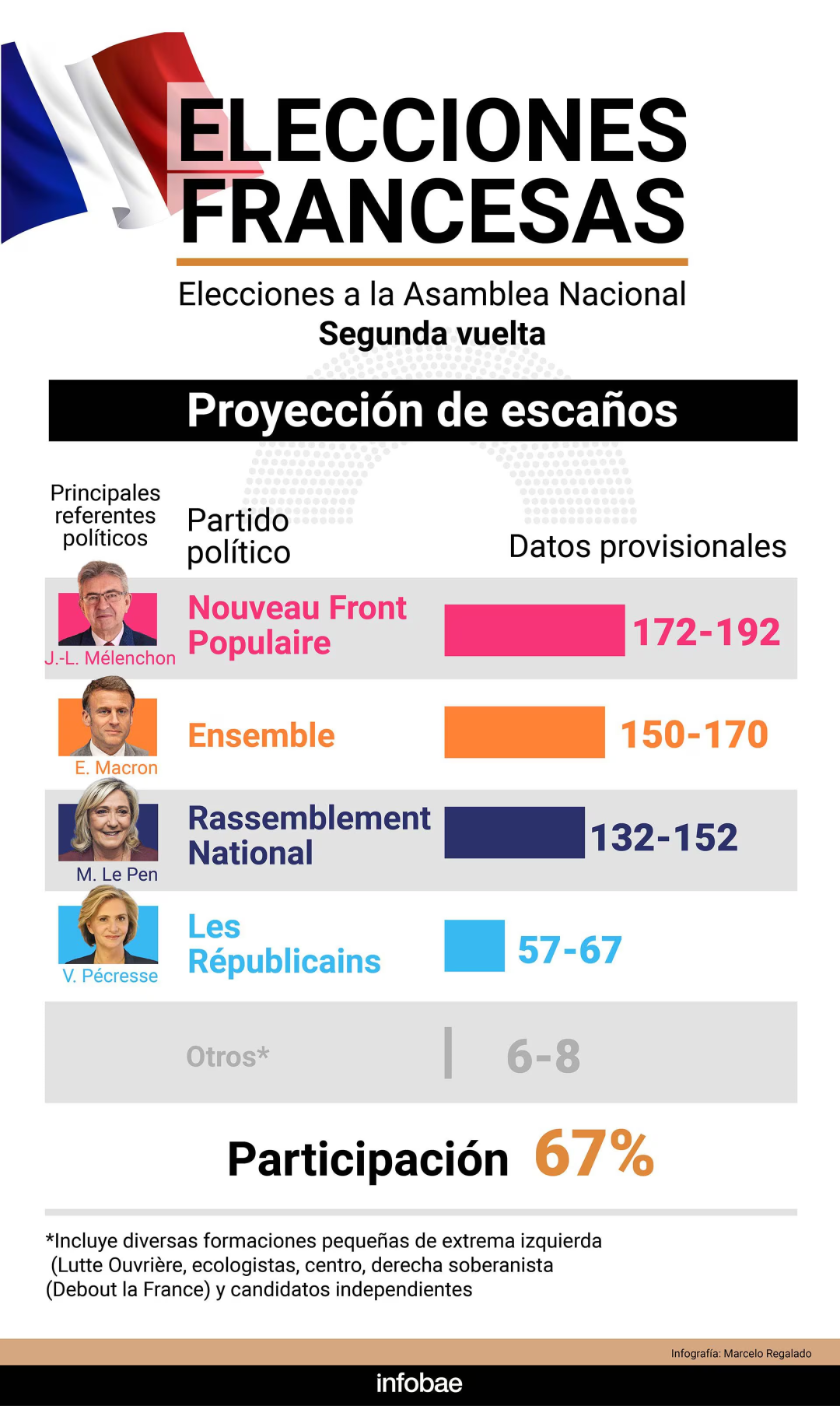 ELECCIONES FRANCESAS

Elecciones a la Asamblea Nacional
Segunda vuelta

Proyección de escaños

| Principales referentes políticos | Partido político | Datos provisionales |
|---|---|---|
| J.-L. Mélenchon | Nouveau Front Populaire | 172-192 |
| E. Macron | Ensemble | 150-170 |
| M. Le Pen | Rassemblement National | 132-152 |
| V. Pécresse | Les Républicains | 57-67 |
| | Otros* | 6-8 |

Participación 67%

*Incluye diversas formaciones pequeñas de extrema izquierda (Lutte Ouvrière, ecologistas, centro, derecha soberanista (Debout la France) y candidatos independientes

Infografía: Marcelo Regalado

infobae